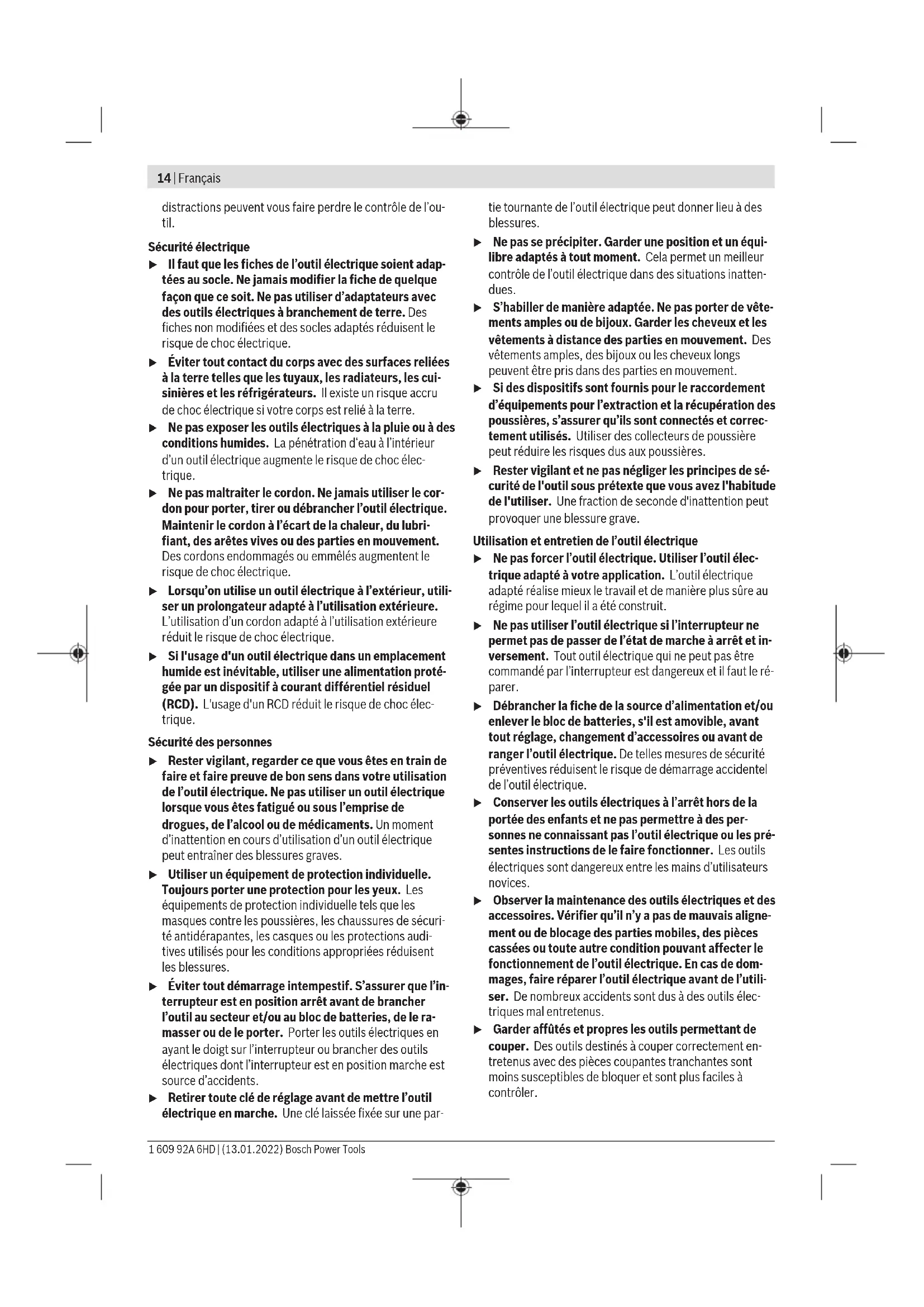 14 | Français

distractions peuvent vous faire perdre le contrôle de l'outil.

Sécurité électrique

▶ Il faut que les fiches de l'outil électrique soient adaptées au socle. Ne jamais modifier la fiche de quelque façon que ce soit. Ne pas utiliser d'adaptateurs avec des outils électriques à branchement de terre. Des fiches non modifiées et des socles adaptés réduisent le risque de choc électrique.

▶ Éviter tout contact du corps avec des surfaces reliées à la terre telles que les tuyaux, les radiateurs, les cuisinières et les réfrigérateurs. Il existe un risque accru de choc électrique si votre corps est relié à la terre.

▶ Ne pas exposer les outils électriques à la pluie ou à des conditions humides. La pénétration d'eau à l'intérieur d'un outil électrique augmente le risque de choc électrique.

▶ Ne pas maltraiter le cordon. Ne jamais utiliser le cordon pour porter, tirer ou débrancher l'outil électrique. Maintenir le cordon à l'écart de la chaleur, du lubrifiant, des arêtes vives ou des parties en mouvement. Des cordons endommagés ou emmêlés augmentent le risque de choc électrique.

▶ Lorsqu'on utilise un outil électrique à l'extérieur, utiliser un prolongateur adapté à l'utilisation extérieure. L'utilisation d'un cordon adapté à l'utilisation extérieure réduit le risque de choc électrique.

▶ Si l'usage d'un outil électrique dans un emplacement humide est inévitable, utiliser une alimentation protégée par un dispositif à courant différentiel résiduel (RCD). L'usage d'un RCD réduit le risque de choc électrique.

Sécurité des personnes

▶ Rester vigilant, regarder ce que vous êtes en train de faire et faire preuve de bon sens dans votre utilisation de l'outil électrique. Ne pas utiliser un outil électrique lorsque vous êtes fatigué ou sous l'emprise de drogues, de l'alcool ou de médicaments. Un moment d'inattention en cours d'utilisation d'un outil électrique peut entraîner des blessures graves.

▶ Utiliser un équipement de protection individuelle. Toujours porter une protection pour les yeux. Les équipements de protection individuelle tels que les masques contre les poussières, les chaussures de sécurité antidérapantes, les casques ou les protections auditives utilisés pour les conditions appropriées réduisent les blessures.

▶ Éviter tout démarrage intempestif. S'assurer que l'interrupteur est en position arrêt avant de brancher l'outil au secteur et/ou au bloc de batteries, de le ramasser ou de le porter. Porter les outils électriques en ayant le doigt sur l'interrupteur ou brancher des outils électriques dont l'interrupteur est en position marche est source d'accidents.

▶ Retirer toute clé de réglage avant de mettre l'outil électrique en marche. Une clé laissée fixée sur une partie tournante de l'outil électrique peut donner lieu à des blessures.

▶ Ne pas se précipiter. Garder une position et un équilibre adaptés à tout moment. Cela permet un meilleur contrôle de l'outil électrique dans des situations inattendues.

▶ S'habiller de manière adaptée. Ne pas porter de vêtements amples ou de bijoux. Garder les cheveux et les vêtements à distance des parties en mouvement. Des vêtements amples, des bijoux ou les cheveux longs peuvent être pris dans des parties en mouvement.

▶ Si des dispositifs sont fournis pour le raccordement d'équipements pour l'extraction et la récupération des poussières, s'assurer qu'ils sont connectés et correctement utilisés. Utiliser des collecteurs de poussière peut réduire les risques dus aux poussières.

▶ Rester vigilant et ne pas négliger les principes de sécurité de l'outil sous prétexte que vous avez l'habitude de l'utiliser. Une fraction de seconde d'inattention peut provoquer une blessure grave.

Utilisation et entretien de l'outil électrique

▶ Ne pas forcer l'outil électrique. Utiliser l'outil électrique adapté à votre application. L'outil électrique adapté réalise mieux le travail et de manière plus sûre au régime pour lequel il a été construit.

▶ Ne pas utiliser l'outil électrique si l'interrupteur ne permet pas de passer de l'état de marche à arrêt et inversement. Tout outil électrique qui ne peut pas être commandé par l'interrupteur est dangereux et il faut le réparer.

▶ Débrancher la fiche de la source d'alimentation et/ou enlever le bloc de batteries, s'il est amovible, avant tout réglage, changement d'accessoires ou avant de ranger l'outil électrique. De telles mesures de sécurité préventives réduisent le risque de démarrage accidentel de l'outil électrique.

▶ Conserver les outils électriques à l'arrêt hors de la portée des enfants et ne pas permettre à des personnes ne connaissant pas l'outil électrique ou les présentes instructions de le faire fonctionner. Les outils électriques sont dangereux entre les mains d'utilisateurs novices.

▶ Observer la maintenance des outils électriques et des accessoires. Vérifier qu'il n'y a pas de mauvais alignement ou de blocage des parties mobiles, des pièces cassées ou toute autre condition pouvant affecter le fonctionnement de l'outil électrique. En cas de dommages, faire réparer l'outil électrique avant de l'utiliser. De nombreux accidents sont dus à des outils électriques mal entretenus.

▶ Garder affûtés et propres les outils permettant de couper. Des outils destinés à couper correctement entretenus avec des pièces coupantes tranchantes sont moins susceptibles de bloquer et sont plus faciles à contrôler.

1 609 92A 6HD | (13.01.2022) Bosch Power Tools